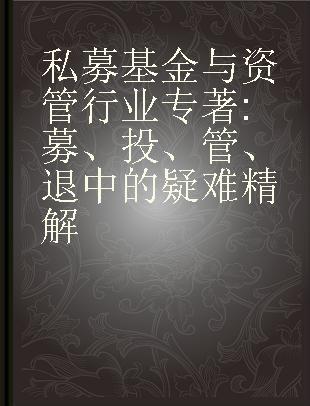 私募基金与资管行业专著：募、投、管、退中的疑难精解